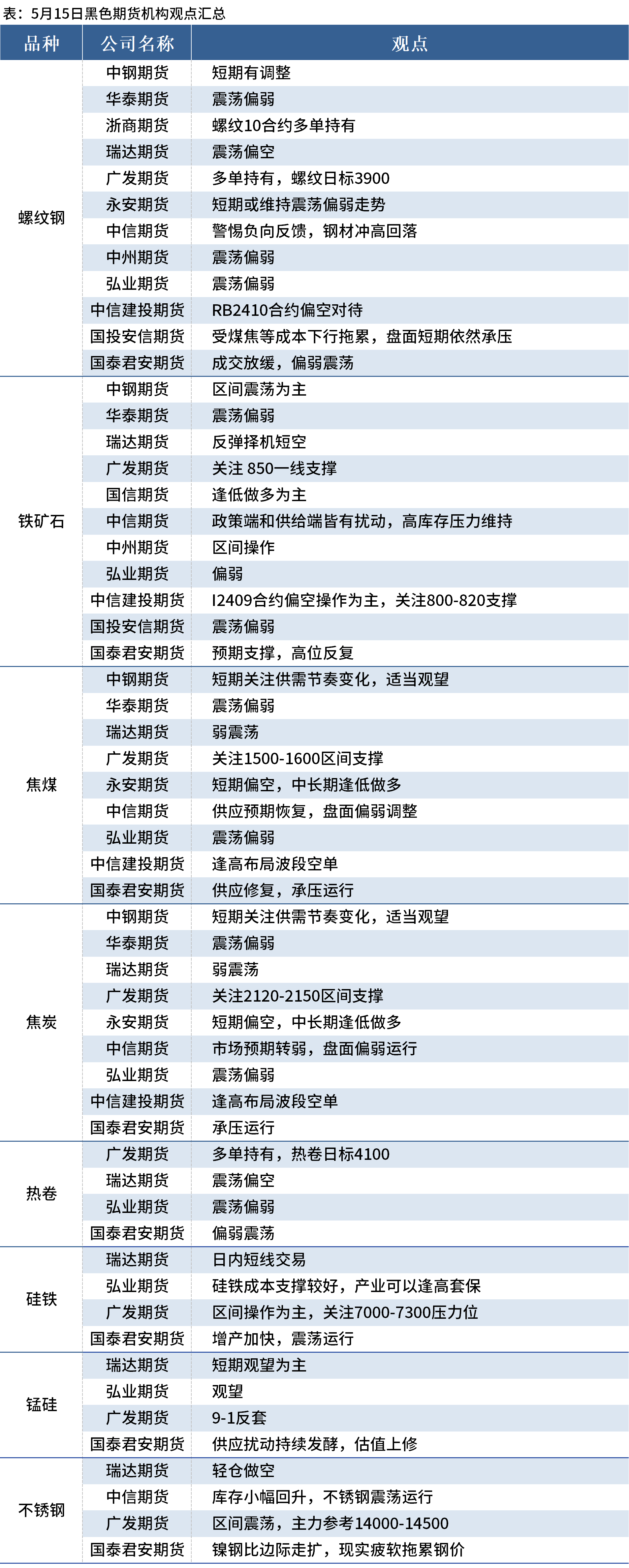 表：5月15日黑色期货机构观点汇总

| 品种 | 公司名称 | 观点 |
|---|---|---|
| 螺纹钢 | 中钢期货 | 短期有调整 |
| | 华泰期货 | 震荡偏弱 |
| | 浙商期货 | 螺纹10合约多单持有 |
| | 瑞达期货 | 震荡偏空 |
| | 广发期货 | 多单持有，螺纹日标3900 |
| | 永安期货 | 短期或维持震荡偏弱走势 |
| | 中信期货 | 警惕负向反馈，钢材冲高回落 |
| | 中州期货 | 震荡偏弱 |
| | 弘业期货 | 震荡偏弱 |
| | 中信建投期货 | RB2410合约偏空对待 |
| | 国投安信期货 | 受煤焦等成本下行拖累，盘面短期依然承压 |
| | 国泰君安期货 | 成交放缓，偏弱震荡 |
| 铁矿石 | 中钢期货 | 区间震荡为主 |
| | 华泰期货 | 震荡偏弱 |
| | 瑞达期货 | 反弹择机短空 |
| | 广发期货 | 关注 850一线支撑 |
| | 国信期货 | 逢低做多为主 |
| | 中信期货 | 政策端和供给端皆有扰动，高库存压力维持 |
| | 中州期货 | 区间操作 |
| | 弘业期货 | 偏弱 |
| | 中信建投期货 | I2409合约偏空操作为主，关注800-820支撑 |
| | 国投安信期货 | 震荡偏弱 |
| | 国泰君安期货 | 预期支撑，高位反复 |
| 焦煤 | 中钢期货 | 短期关注供需节奏变化，适当观望 |
| | 华泰期货 | 震荡偏弱 |
| | 瑞达期货 | 弱震荡 |
| | 广发期货 | 关注1500-1600区间支撑 |
| | 永安期货 | 短期偏空，中长期逢低做多 |
| | 中信期货 | 供应预期恢复，盘面偏弱调整 |
| | 弘业期货 | 震荡偏弱 |
| | 中信建投期货 | 逢高布局波段空单 |
| | 国泰君安期货 | 供应修复，承压运行 |
| 焦炭 | 中钢期货 | 短期关注供需节奏变化，适当观望 |
| | 华泰期货 | 震荡偏弱 |
| | 瑞达期货 | 弱震荡 |
| | 广发期货 | 关注2120-2150区间支撑 |
| | 永安期货 | 短期偏空，中长期逢低做多 |
| | 中信期货 | 市场预期转弱，盘面偏弱运行 |
| | 弘业期货 | 震荡偏弱 |
| | 中信建投期货 | 逢高布局波段空单 |
| | 国泰君安期货 | 承压运行 |
| 热卷 | 广发期货 | 多单持有，热卷日标4100 |
| | 瑞达期货 | 震荡偏空 |
| | 弘业期货 | 震荡偏弱 |
| | 国泰君安期货 | 偏弱震荡 |
| 硅铁 | 瑞达期货 | 日内短线交易 |
| | 弘业期货 | 硅铁成本支撑较好，产业可以逢高套保 |
| | 广发期货 | 区间操作为主，关注7000-7300压力位 |
| | 国泰君安期货 | 增产加快，震荡运行 |
| 锰硅 | 瑞达期货 | 短期观望为主 |
| | 弘业期货 | 观望 |
| | 广发期货 | 9-1反套 |
| | 国泰君安期货 | 供应扰动持续发酵，估值上修 |
| 不锈钢 | 瑞达期货 | 轻仓做空 |
| | 中信期货 | 库存小幅回升，不锈钢震荡运行 |
| | 广发期货 | 区间震荡，主力参考14000-14500 |
| | 国泰君安期货 | 镍钢比边际走扩，现实疲软拖累钢价 |